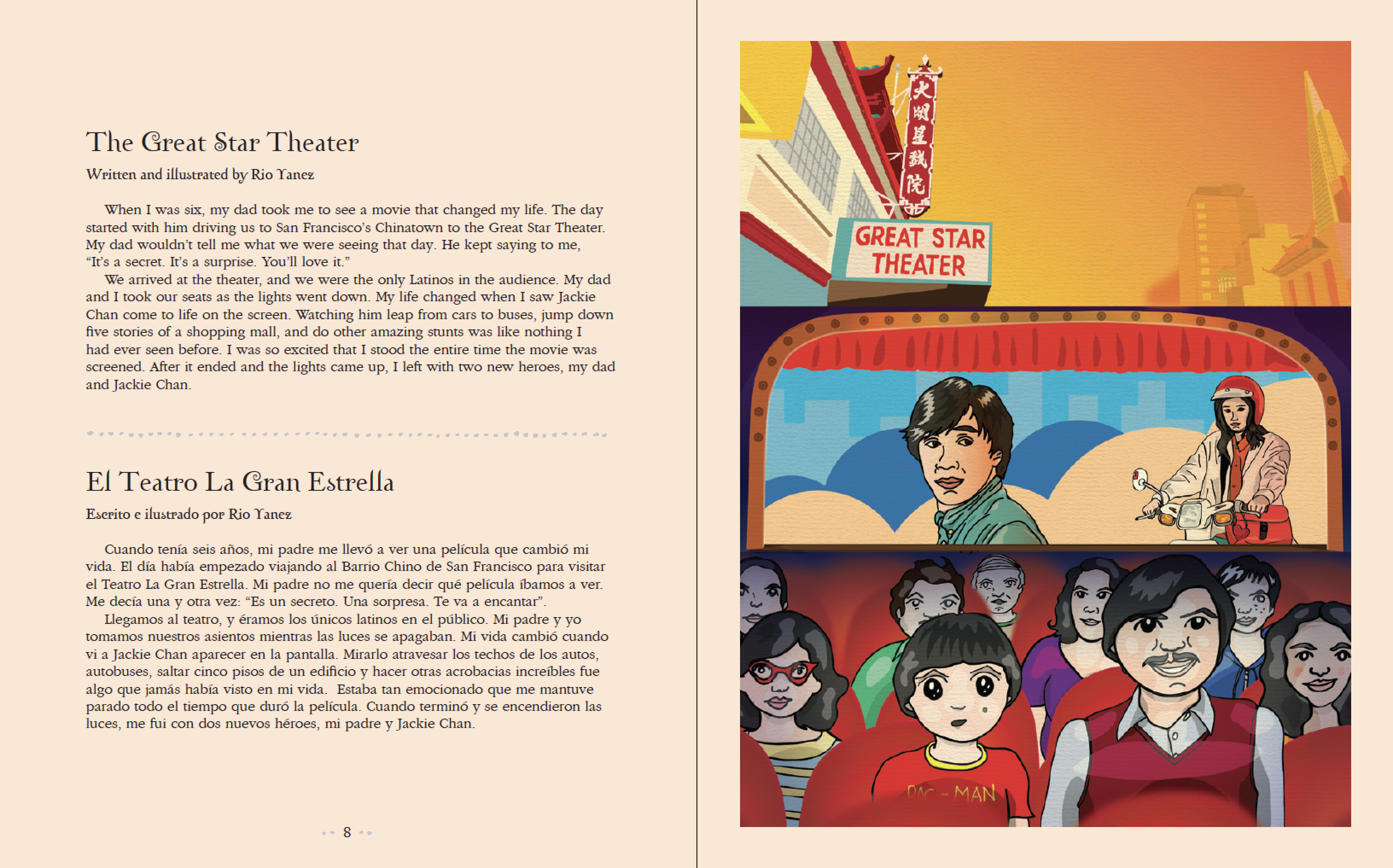 The Great Star Theater

Written and illustrated by Rio Yanez

When I was six, my dad took me to see a movie that changed my life. The day started with him driving us to San Francisco's Chinatown to the Great Star Theater. My dad wouldn't tell me what we were seeing that day. He kept saying to me, "It's a secret. It's a surprise. You'll love it."

We arrived at the theater, and we were the only Latinos in the audience. My dad and I took our seats as the lights went down. My life changed when I saw Jackie Chan come to life on the screen. Watching him leap from cars to buses, jump down five stories of a shopping mall, and do other amazing stunts was like nothing I had ever seen before. I was so excited that I stood the entire time the movie was screened. After it ended and the lights came up, I left with two new heroes, my dad and Jackie Chan.

El Teatro La Gran Estrella

Escrito e ilustrado por Rio Yanez

Cuando tenía seis años, mi padre me llevó a ver una película que cambió mi vida. El día había empezado viajando al Barrio Chino de San Francisco para visitar el Teatro La Gran Estrella. Mi padre no me quería decir qué película íbamos a ver. Me decía una y otra vez: "Es un secreto. Una sorpresa. Te va a encantar".

Llegamos al teatro, y éramos los únicos latinos en el público. Mi padre y yo tomamos nuestros asientos mientras las luces se apagaban. Mi vida cambió cuando vi a Jackie Chan aparecer en la pantalla. Mirarlo atravesar los techos de los autos, autobuses, saltar cinco pisos de un edificio y hacer otras acrobacias increíbles fue algo que jamás había visto en mi vida. Estaba tan emocionado que me mantuve parado todo el tiempo que duró la película. Cuando terminó y se encendieron las luces, me fui con dos nuevos héroes, mi padre y Jackie Chan.

8

大明星戲院

GREAT STAR THEATER

PAC - MAN